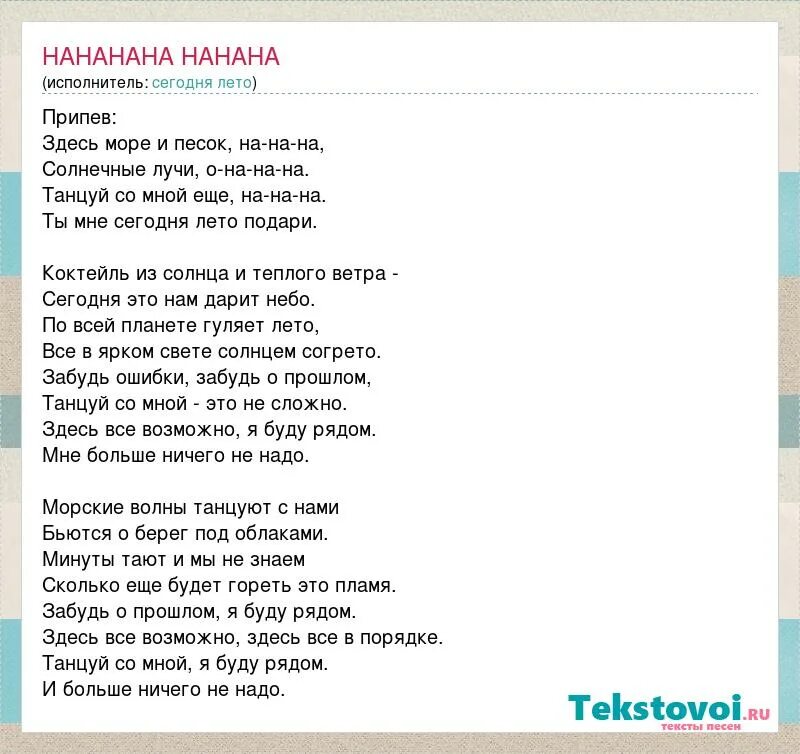 НАНАНАНА НАНАНА
(исполнитель: сегодня лето)

Припев:
Здесь море и песок, на-на-на,
Солнечные лучи, о-на-на-на.
Танцуй со мной еще, на-на-на.
Ты мне сегодня лето подари.

Коктейль из солнца и теплого ветра -
Сегодня это нам дарит небо.
По всей планете гуляет лето,
Все в ярком свете солнцем согрето.
Забудь ошибки, забудь о прошлом,
Танцуй со мной - это не сложно.
Здесь все возможно, я буду рядом.
Мне больше ничего не надо.

Морские волны танцуют с нами
Бьются о берег под облаками.
Минуты тают и мы не знаем
Сколько еще будет гореть это пламя.
Забудь о прошлом, я буду рядом.
Здесь все возможно, здесь все в порядке.
Танцуй со мной, я буду рядом.
И больше ничего не надо.

Tekstovoi.ru
тексты песен